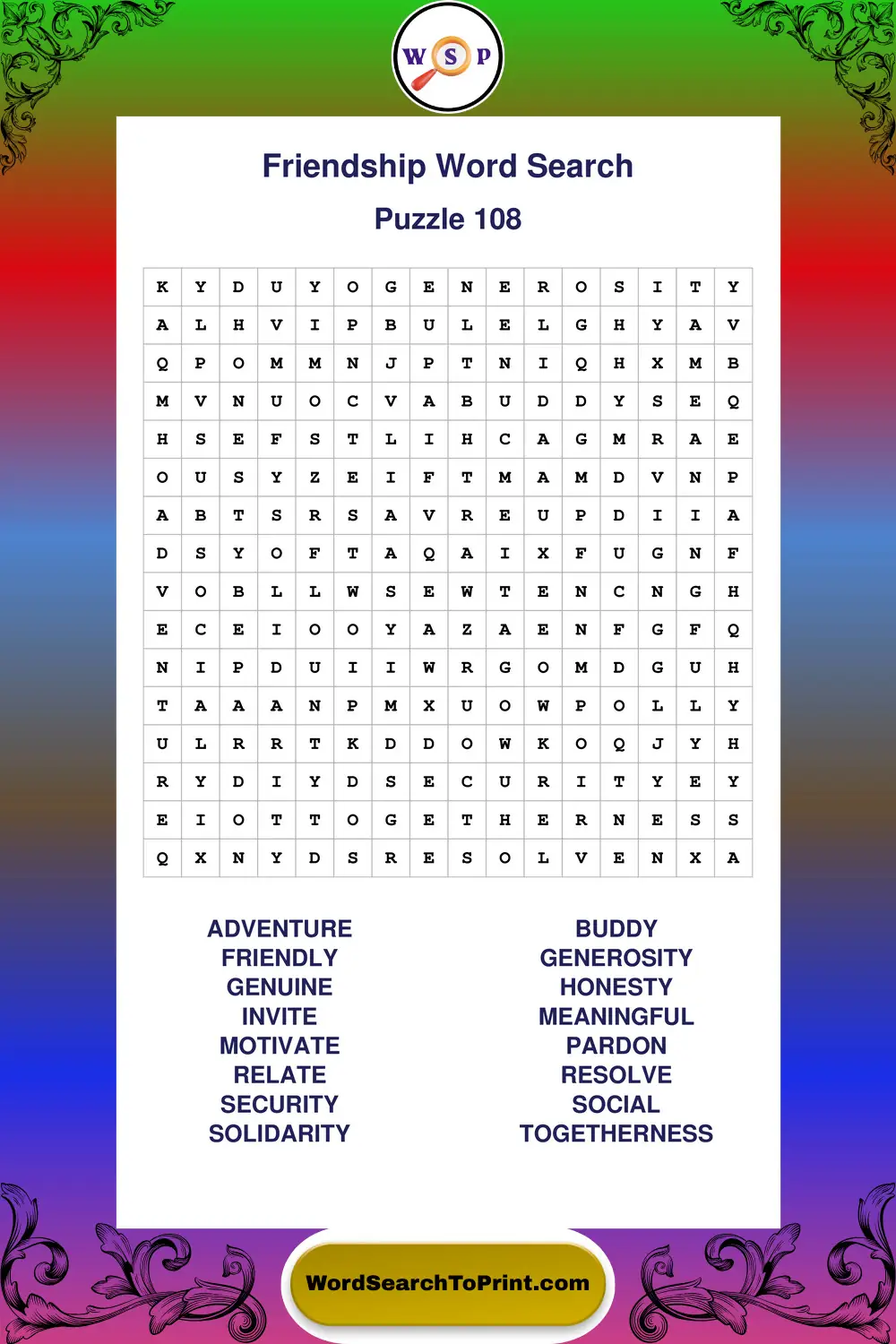 W S P

Friendship Word Search

Puzzle 108

| K | Y | D | U | Y | O | G | E | N | E | R | O | S | I | T | Y |
|---|---|---|---|---|---|---|---|---|---|---|---|---|---|---|---|
| A | L | H | V | I | P | B | U | L | E | L | G | H | Y | A | V |
| Q | P | O | M | M | N | J | P | T | N | I | Q | H | X | M | B |
| M | V | N | U | O | C | V | A | B | U | D | D | Y | S | E | Q |
| H | S | E | F | S | T | L | I | H | C | A | G | M | R | A | E |
| O | U | S | Y | Z | E | I | F | T | M | A | M | D | V | N | P |
| A | B | T | S | R | S | A | V | R | E | U | P | D | I | I | A |
| D | S | Y | O | F | T | A | Q | A | I | X | F | U | G | N | F |
| V | O | B | L | L | W | S | E | W | T | E | N | C | N | G | H |
| E | C | E | I | O | O | Y | A | Z | A | E | N | F | G | F | Q |
| N | I | P | D | U | I | I | W | R | G | O | M | D | G | U | H |
| T | A | A | A | N | P | M | X | U | O | W | P | O | L | L | Y |
| U | L | R | R | T | K | D | D | O | W | K | O | Q | J | Y | H |
| R | Y | D | I | Y | D | S | E | C | U | R | I | T | Y | E | Y |
| E | I | O | T | T | O | G | E | T | H | E | R | N | E | S | S |
| Q | X | N | Y | D | S | R | E | S | O | L | V | E | N | X | A |

ADVENTURE
FRIENDLY
GENUINE
INVITE
MOTIVATE
RELATE
SECURITY
SOLIDARITY

BUDDY
GENEROSITY
HONESTY
MEANINGFUL
PARDON
RESOLVE
SOCIAL
TOGETHERNESS

WordSearchToPrint.com